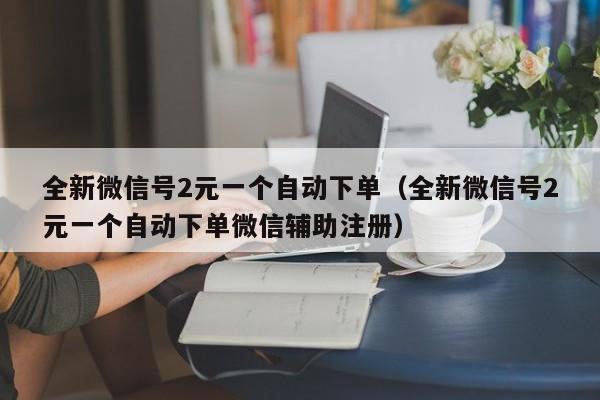 全新微信号2元一个自动下单（全新微信号2元一个自动下单微信辅助注册）